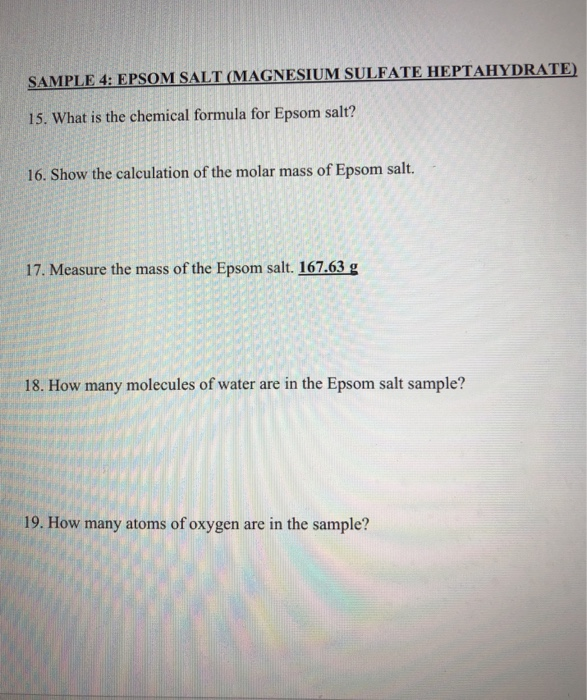 SAMPLE 4: EPSOM SALT (MAGNESIUM SULFATE HEPTAHYDRATE)

15. What is the chemical formula for Epsom salt?

16. Show the calculation of the molar mass of Epsom salt.

17. Measure the mass of the Epsom salt. 167.63 g

18. How many molecules of water are in the Epsom salt sample?

19. How many atoms of oxygen are in the sample?